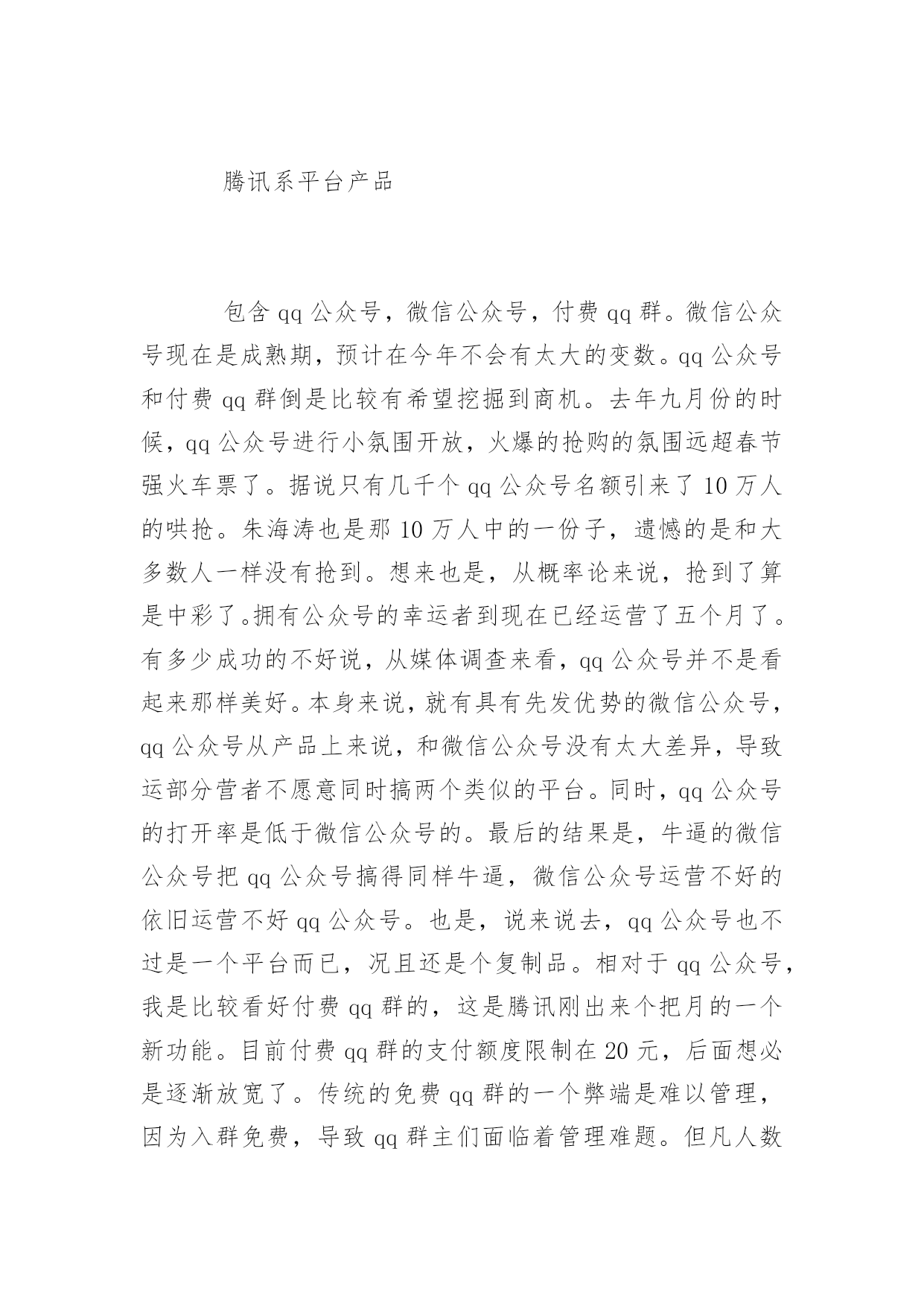 腾讯系平台产品

包含 qq 公众号，微信公众号，付费 qq 群。微信公众号现在是成熟期，预计在今年不会有太大的变数。qq 公众号和付费 qq 群倒是比较有希望挖掘到商机。去年九月份的时候，qq 公众号进行小氛围开放，火爆的抢购的氛围远超春节强火车票了。据说只有几千个 qq 公众号名额引来了 10 万人的哄抢。朱海涛也是那 10 万人中的一份子，遗憾的是和大多数人一样没有抢到。想来也是，从概率论来说，抢到了算是中彩了。拥有公众号的幸运者到现在已经运营了五个月了。有多少成功的不好说，从媒体调查来看，qq 公众号并不是看起来那样美好。本身来说，就有具有先发优势的微信公众号，qq 公众号从产品上来说，和微信公众号没有太大差异，导致运部分营者不愿意同时搞两个类似的平台。同时，qq 公众号的打开率是低于微信公众号的。最后的结果是，牛逼的微信公众号把 qq 公众号搞得同样牛逼，微信公众号运营不好的依旧运营不好 qq 公众号。也是，说来说去，qq 公众号也不过是一个平台而已，况且还是个复制品。相对于 qq 公众号，我是比较看好付费 qq 群的，这是腾讯刚出来个把月的一个新功能。目前付费 qq 群的支付额度限制在 20 元，后面想必是逐渐放宽了。传统的免费 qq 群的一个弊端是难以管理，因为入群免费，导致 qq 群主们面临着管理难题。但凡人数